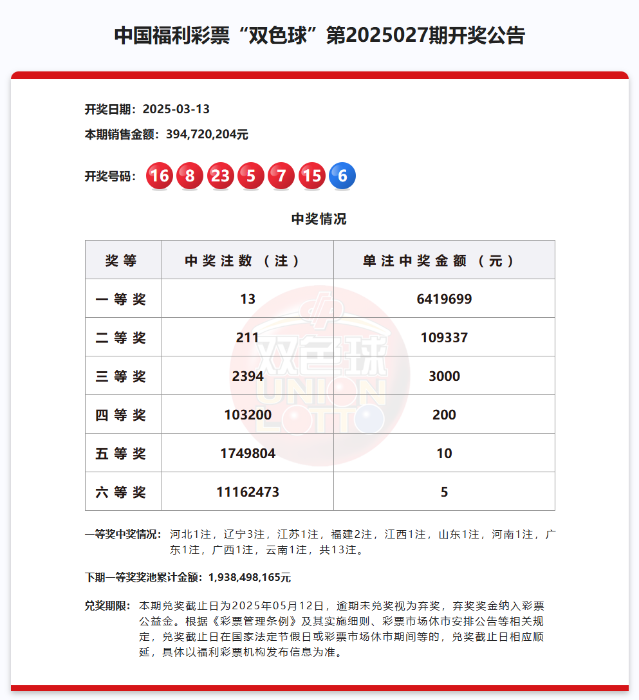 中国福利彩票“双色球”第2025027期开奖公告

开奖日期：2025-03-13
本期销售金额：394,720,204元

开奖号码：16 8 23 5 7 15 6

中奖情况

| 奖等 | 中奖注数（注） | 单注中奖金额（元） |
|---|---|---|
| 一等奖 | 13 | 6419699 |
| 二等奖 | 211 | 109337 |
| 三等奖 | 2394 | 3000 |
| 四等奖 | 103200 | 200 |
| 五等奖 | 1749804 | 10 |
| 六等奖 | 11162473 | 5 |

双色球 UNION LOTTO

一等奖中奖情况：河北1注，辽宁3注，江苏1注，福建2注，江西1注，山东1注，河南1注，广东1注，广西1注，云南1注，共13注。

下期一等奖奖池累计金额：1,938,498,165元

兑奖期限：本期兑奖截止日为2025年05月12日，逾期未兑奖视为弃奖，弃奖奖金纳入彩票公益金。根据《彩票管理条例》及其实施细则、彩票市场休市安排公告等相关规定，兑奖截止日在国家法定节假日或彩票市场休市期间等的，兑奖截止日相应顺延，具体以福利彩票机构发布信息为准。